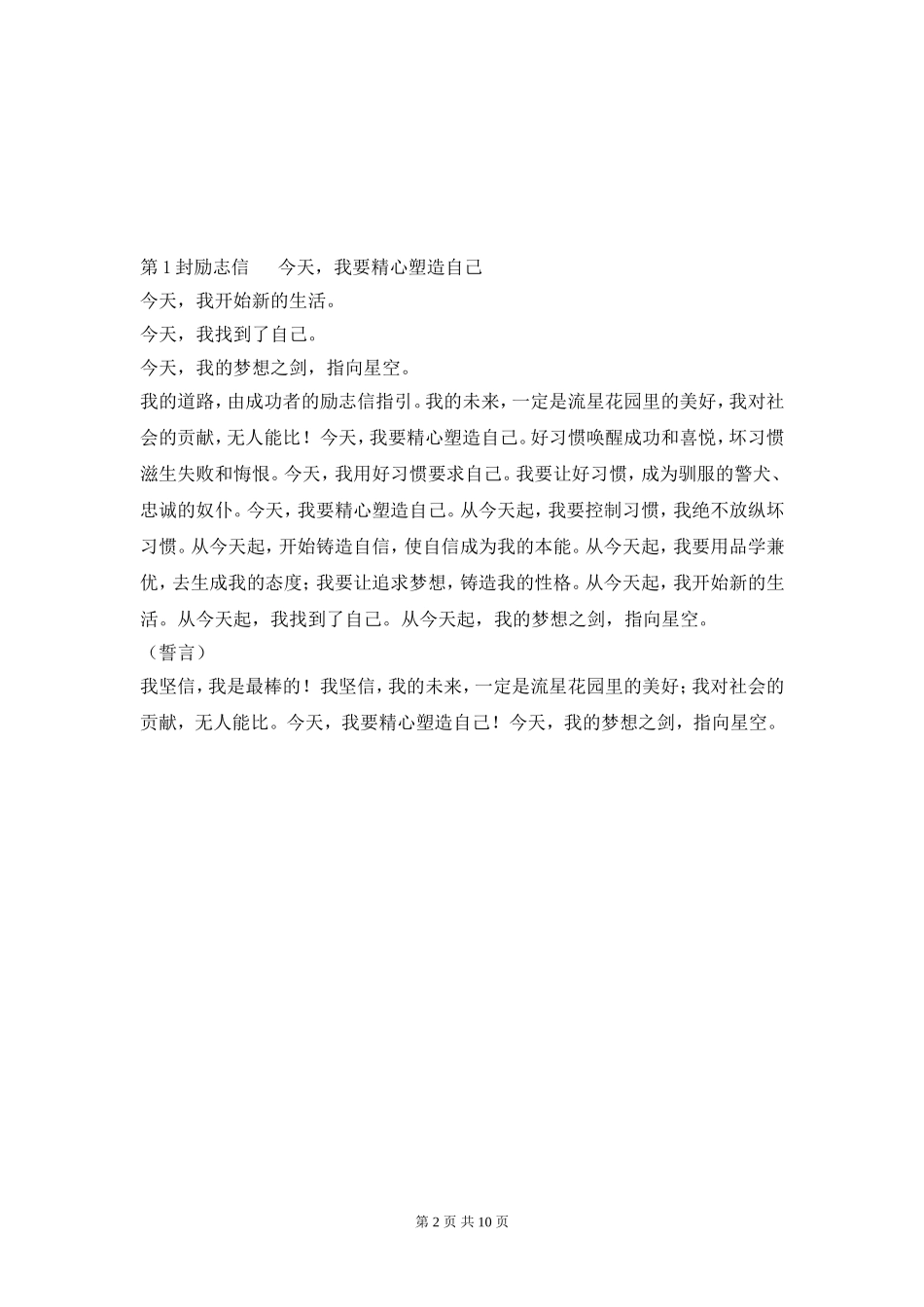 第 1 封励志信　　今天，我要精心塑造自己

今天，我开始新的生活。

今天，我找到了自己。

今天，我的梦想之剑，指向星空。

我的道路，由成功者的励志信指引。我的未来，一定是流星花园里的美好，我对社会的贡献，无人能比！今天，我要精心塑造自己。好习惯唤醒成功和喜悦，坏习惯滋生失败和悔恨。今天，我用好习惯要求自己。我要让好习惯，成为驯服的警犬、忠诚的奴仆。今天，我要精心塑造自己。从今天起，我要控制习惯，我绝不放纵坏习惯。从今天起，开始铸造自信，使自信成为我的本能。从今天起，我要用品学兼优，去生成我的态度；我要让追求梦想，铸造我的性格。从今天起，我开始新的生活。从今天起，我找到了自己。从今天起，我的梦想之剑，指向星空。

（誓言）

我坚信，我是最棒的！我坚信，我的未来，一定是流星花园里的美好；我对社会的贡献，无人能比。今天，我要精心塑造自己！今天，我的梦想之剑，指向星空。

第 2 页 共 10 页